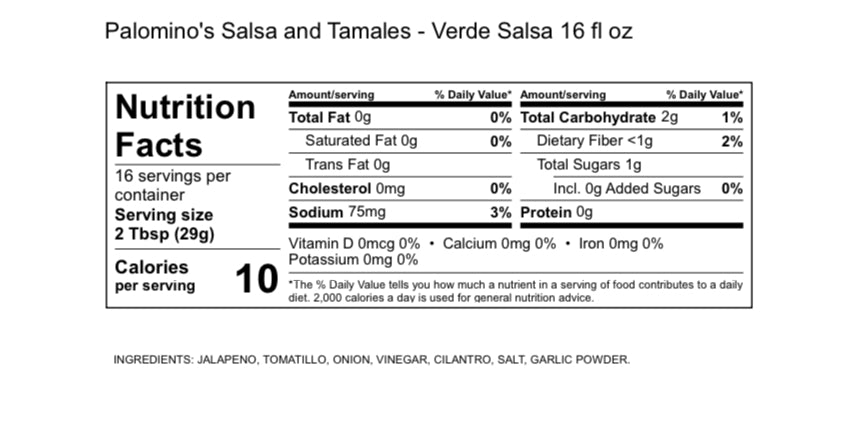 Palomino's Salsa and Tamales - Verde Salsa 16 fl oz

Nutrition Facts
16 servings per container
Serving size 2 Tbsp (29g)

Calories per serving 10

| Amount/serving | % Daily Value* | Amount/serving | % Daily Value* |
|---|---|---|---|
| Total Fat 0g | 0% | Total Carbohydrate 2g | 1% |
| Saturated Fat 0g | 0% | Dietary Fiber <1g | 2% |
| Trans Fat 0g | | Total Sugars 1g | |
| Cholesterol 0mg | 0% | Incl. 0g Added Sugars | 0% |
| Sodium 75mg | 3% | Protein 0g | |

Vitamin D 0mcg 0% • Calcium 0mg 0% • Iron 0mg 0%
Potassium 0mg 0%

*The % Daily Value tells you how much a nutrient in a serving of food contributes to a daily diet. 2,000 calories a day is used for general nutrition advice.

INGREDIENTS: JALAPENO, TOMATILLO, ONION, VINEGAR, CILANTRO, SALT, GARLIC POWDER.